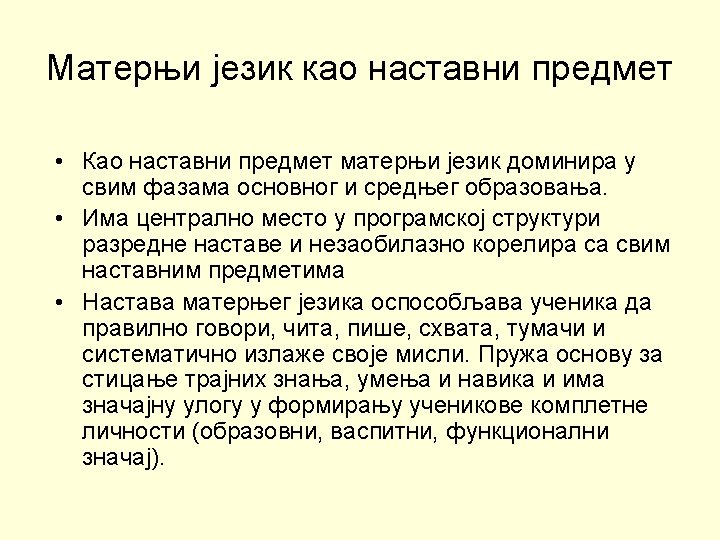 Матерњи језик као наставни предмет

• Као наставни предмет матерњи језик доминира у свим фазама основног и средњег образовања.
• Има централно место у програмској структури разредне наставе и незаобилазно корелира са свим наставним предметима
• Настава матерњег језика оспособљава ученика да правилно говори, чита, пише, схвата, тумачи и систематично излаже своје мисли. Пружа основу за стицање трајних знања, умења и навика и има значајну улогу у формирању ученикове комплетне личности (образовни, васпитни, функционални значај).